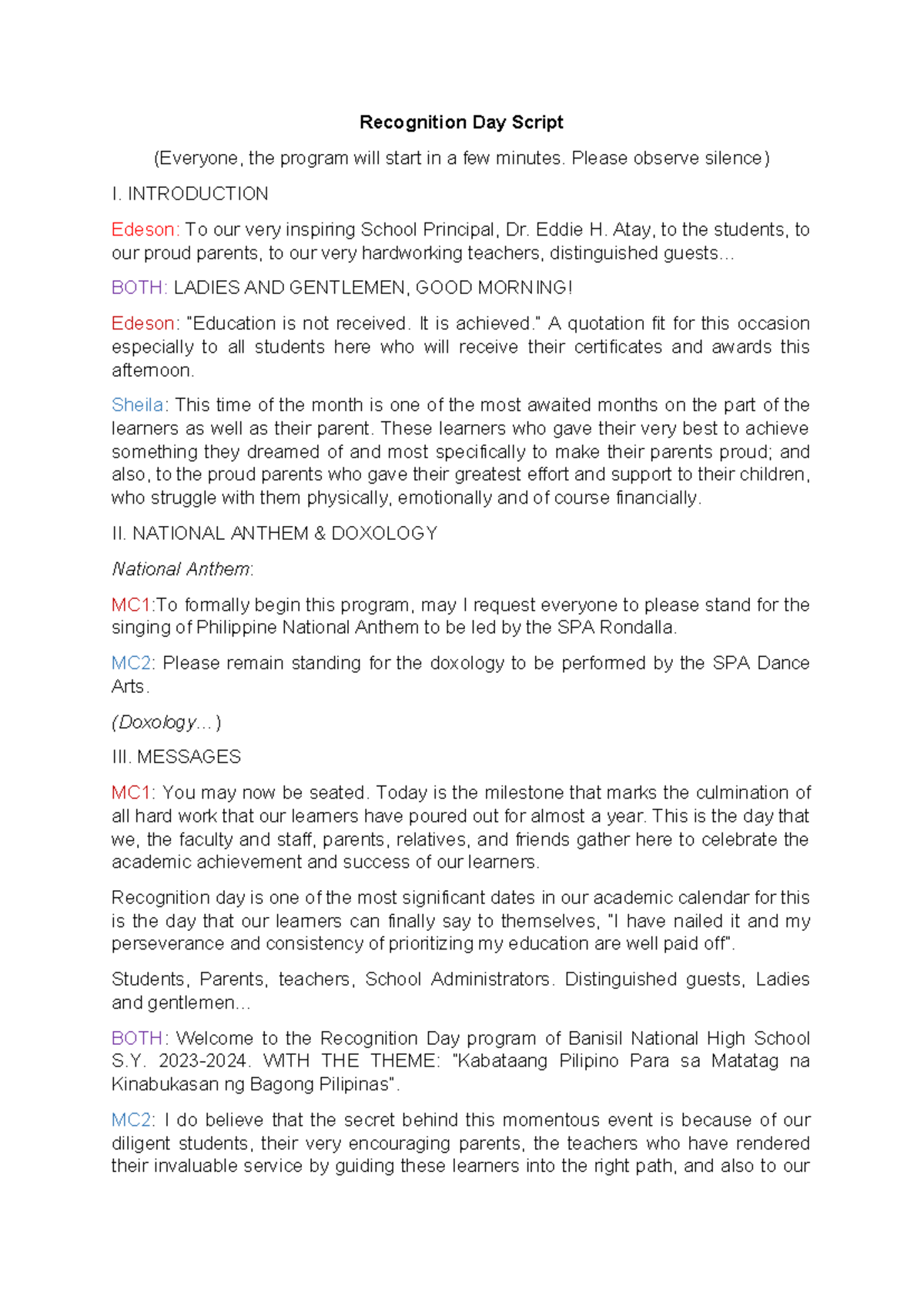 Recognition Day Script

(Everyone, the program will start in a few minutes. Please observe silence)

I. INTRODUCTION

Edeson: To our very inspiring School Principal, Dr. Eddie H. Atay, to the students, to our proud parents, to our very hardworking teachers, distinguished guests...

BOTH: LADIES AND GENTLEMEN, GOOD MORNING!

Edeson: "Education is not received. It is achieved." A quotation fit for this occasion especially to all students here who will receive their certificates and awards this afternoon.

Sheila: This time of the month is one of the most awaited months on the part of the learners as well as their parent. These learners who gave their very best to achieve something they dreamed of and most specifically to make their parents proud; and also, to the proud parents who gave their greatest effort and support to their children, who struggle with them physically, emotionally and of course financially.

II. NATIONAL ANTHEM & DOXOLOGY

National Anthem:

MC1:To formally begin this program, may I request everyone to please stand for the singing of Philippine National Anthem to be led by the SPA Rondalla.

MC2: Please remain standing for the doxology to be performed by the SPA Dance Arts.

(Doxology...)

III. MESSAGES

MC1: You may now be seated. Today is the milestone that marks the culmination of all hard work that our learners have poured out for almost a year. This is the day that we, the faculty and staff, parents, relatives, and friends gather here to celebrate the academic achievement and success of our learners.

Recognition day is one of the most significant dates in our academic calendar for this is the day that our learners can finally say to themselves, "I have nailed it and my perseverance and consistency of prioritizing my education are well paid off".

Students, Parents, teachers, School Administrators. Distinguished guests, Ladies and gentlemen...

BOTH: Welcome to the Recognition Day program of Banisil National High School S.Y. 2023-2024. WITH THE THEME: "Kabataang Pilipino Para sa Matatag na Kinabukasan ng Bagong Pilipinas".

MC2: I do believe that the secret behind this momentous event is because of our diligent students, their very encouraging parents, the teachers who have rendered their invaluable service by guiding these learners into the right path, and also to our